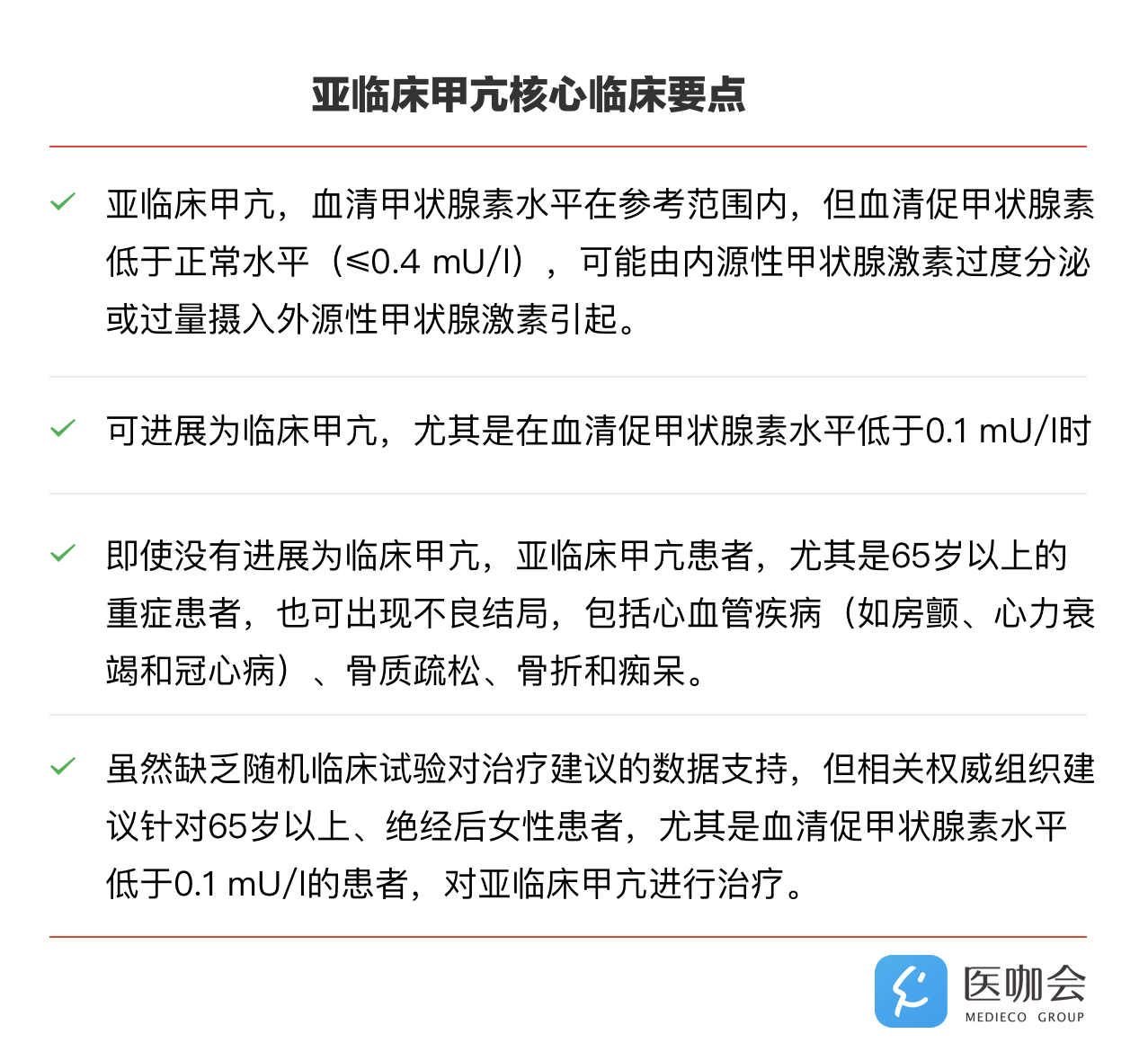 亚临床甲亢核心临床要点

亚临床甲亢，血清甲状腺素水平在参考范围内，但血清促甲状腺素低于正常水平（≤0.4 mU/l），可能由内源性甲状腺激素过度分泌或过量摄入外源性甲状腺激素引起。

可进展为临床甲亢，尤其是在血清促甲状腺素水平低于0.1 mU/l时

即使没有进展为临床甲亢，亚临床甲亢患者，尤其是65岁以上的重症患者，也可出现不良结局，包括心血管疾病（如房颤、心力衰竭和冠心病）、骨质疏松、骨折和痴呆。

虽然缺乏随机临床试验对治疗建议的数据支持，但相关权威组织建议针对65岁以上、绝经后女性患者，尤其是血清促甲状腺素水平低于0.1 mU/l的患者，对亚临床甲亢进行治疗。

医咖会
MEDIECO GROUP